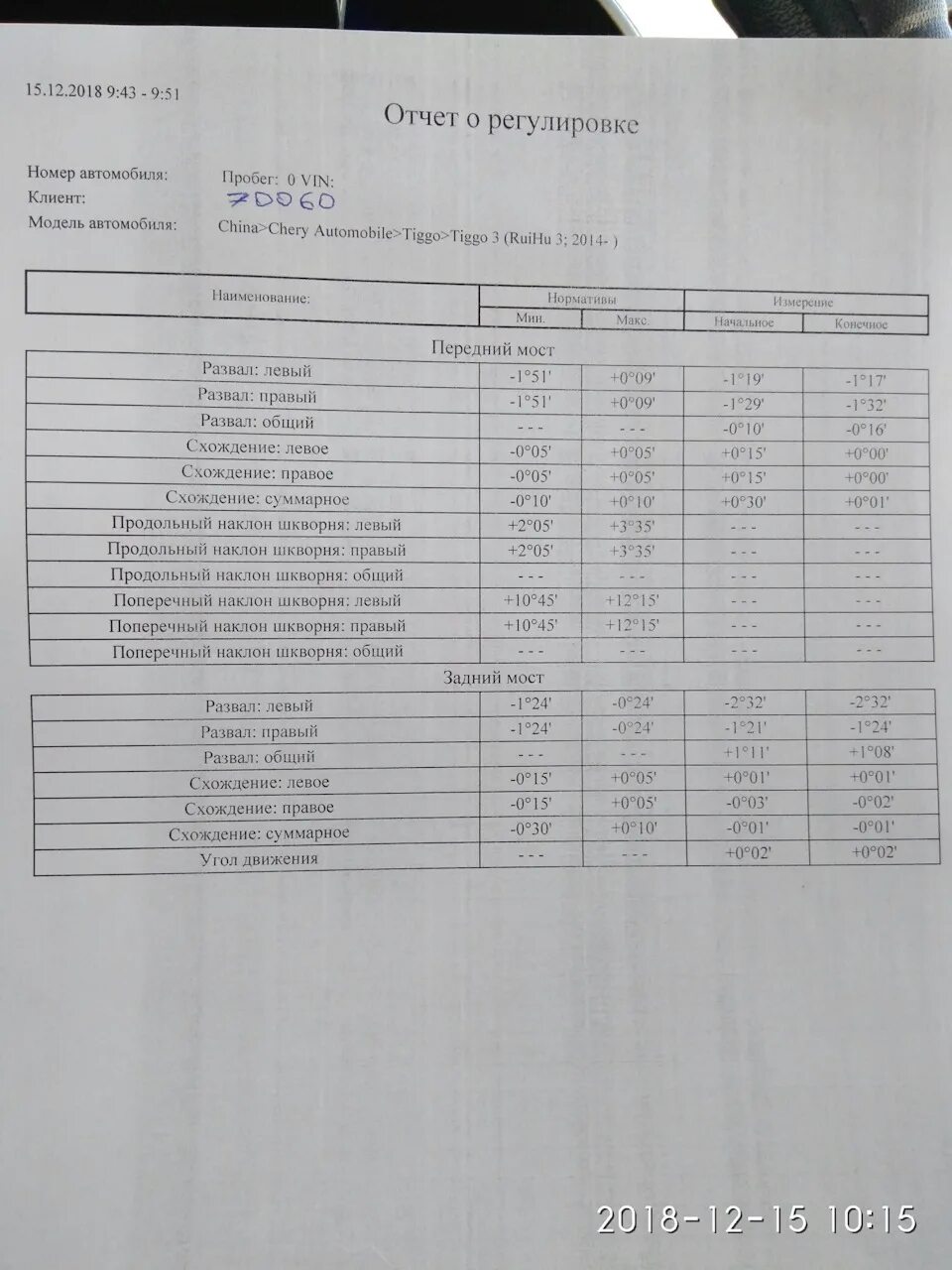 15.12.2018 9:43 - 9:51

Отчет о регулировке

Номер автомобиля: Пробег: 0 VIN:
Клиент: 70060
Модель автомобиля: China>Chery Automobile>Tiggo>Tiggo 3 (RuiHu 3; 2014- )

| Наименование: | Нормативы Мин. | Нормативы Макс. | Измерение Начальное | Измерение Конечное |
|---|---|---|---|---|
| Передний мост | | | | |
| Развал: левый | -1°51' | +0°09' | -1°19' | -1°17' |
| Развал: правый | -1°51' | +0°09' | -1°29' | -1°32' |
| Развал: общий | - - - | - - - | -0°10' | -0°16' |
| Схождение: левое | -0°05' | +0°05' | +0°15' | +0°00' |
| Схождение: правое | -0°05' | +0°05' | +0°15' | +0°00' |
| Схождение: суммарное | -0°10' | +0°10' | +0°30' | +0°01' |
| Продольный наклон шкворня: левый | +2°05' | +3°35' | - - - | - - - |
| Продольный наклон шкворня: правый | +2°05' | +3°35' | - - - | - - - |
| Продольный наклон шкворня: общий | - - - | - - - | - - - | - - - |
| Поперечный наклон шкворня: левый | +10°45' | +12°15' | - - - | - - - |
| Поперечный наклон шкворня: правый | +10°45' | +12°15' | - - - | - - - |
| Поперечный наклон шкворня: общий | - - - | - - - | - - - | - - - |
| Задний мост | | | | |
| Развал: левый | -1°24' | -0°24' | -2°32' | -2°32' |
| Развал: правый | -1°24' | -0°24' | -1°21' | -1°24' |
| Развал: общий | - - - | - - - | +1°11' | +1°08' |
| Схождение: левое | -0°15' | +0°05' | +0°01' | +0°01' |
| Схождение: правое | -0°15' | +0°05' | -0°03' | -0°02' |
| Схождение: суммарное | -0°30' | +0°10' | -0°01' | -0°01' |
| Угол движения | - - - | - - - | +0°02' | +0°02' |

2018-12-15 10:15